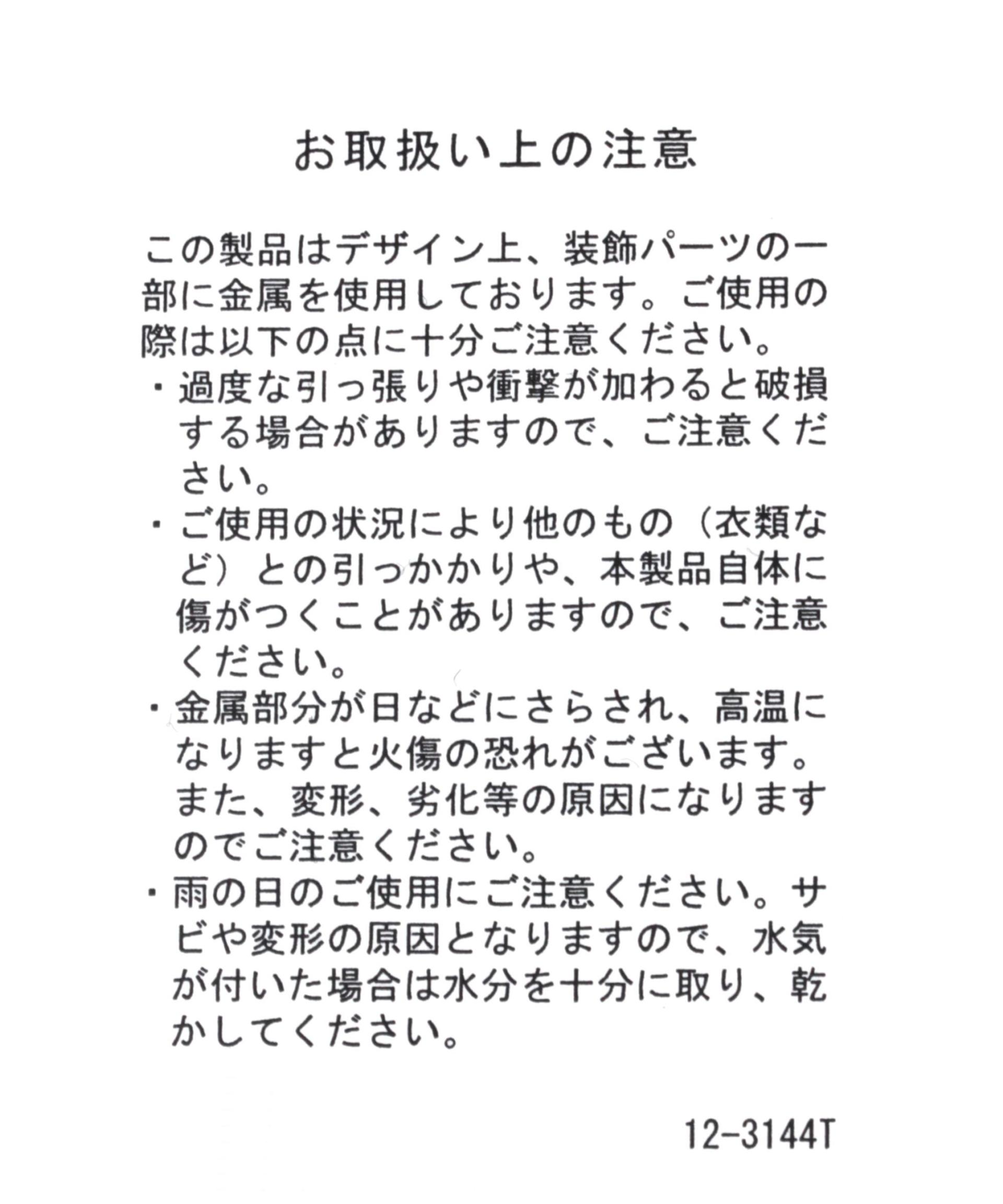 お取扱い上の注意

この製品はデザイン上、装飾パーツの一部に金属を使用しております。ご使用の際は以下の点に十分ご注意ください。

・過度な引っ張りや衝撃が加わると破損する場合がありますので、ご注意ください。

・ご使用の状況により他のもの（衣類など）との引っかかりや、本製品自体に傷がつくことがありますので、ご注意ください。

・金属部分が日などにさらされ、高温になりますと火傷の恐れがございます。また、変形、劣化等の原因になりますのでご注意ください。

・雨の日のご使用にご注意ください。サビや変形の原因となりますので、水気が付いた場合は水分を十分に取り、乾かしてください。

12-3144T